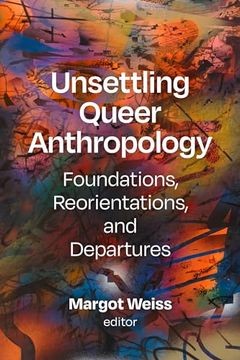 Unsettling Queer Anthropology

Foundations, Reorientations, and Departures

Margot Weiss
editor